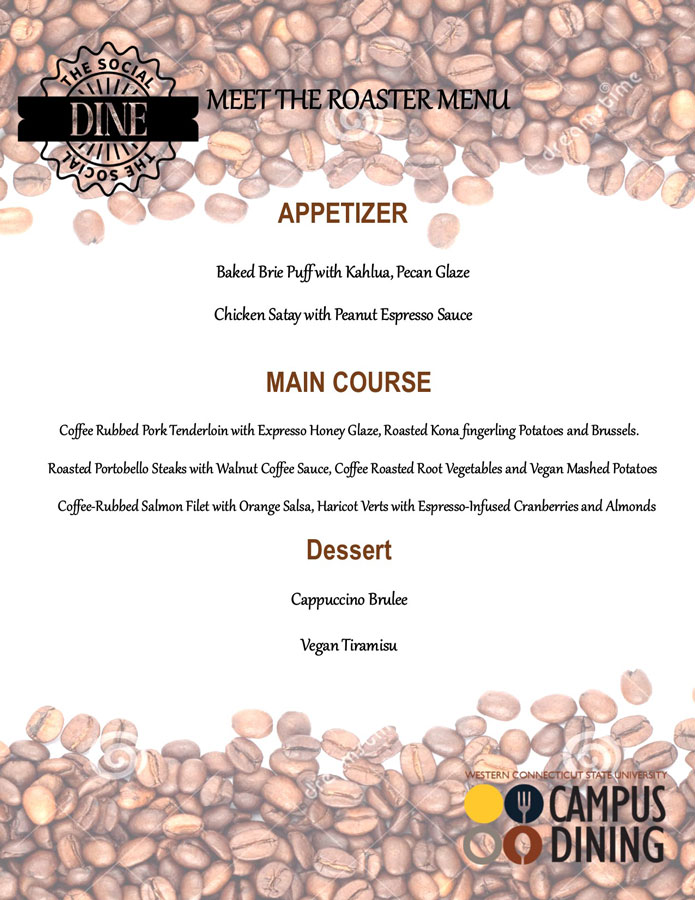 THE SOCIAL DINE THE SOCIAL

MEET THE ROASTER MENU

dreamstime

APPETIZER

Baked Brie Puff with Kahlua, Pecan Glaze

Chicken Satay with Peanut Espresso Sauce

MAIN COURSE

Coffee Rubbed Pork Tenderloin with Expresso Honey Glaze, Roasted Kona fingerling Potatoes and Brussels.

Roasted Portobello Steaks with Walnut Coffee Sauce, Coffee Roasted Root Vegetables and Vegan Mashed Potatoes

Coffee-Rubbed Salmon Filet with Orange Salsa, Haricot Verts with Espresso-Infused Cranberries and Almonds

Dessert

Cappuccino Brulee

Vegan Tiramisu

WESTERN CONNECTICUT STATE UNIVERSITY
CAMPUS DINING